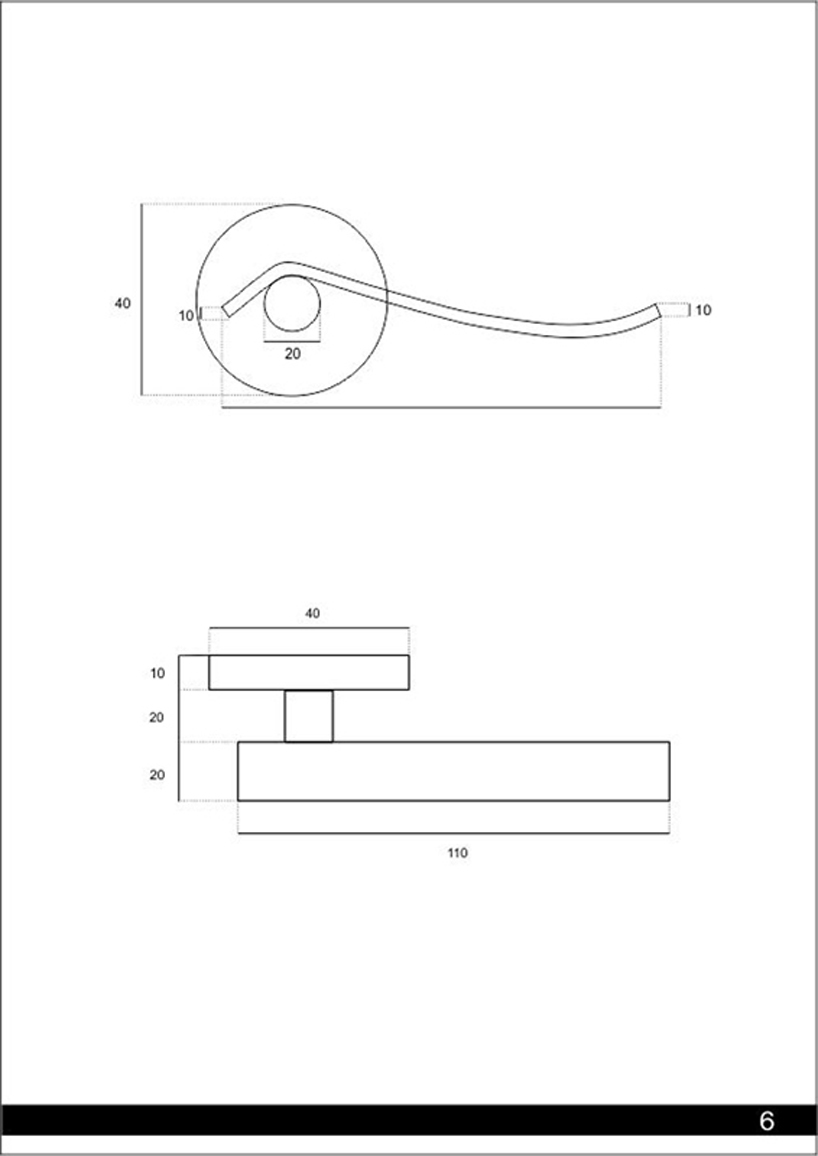 40
10
20
10

40
10
20
20
110

6